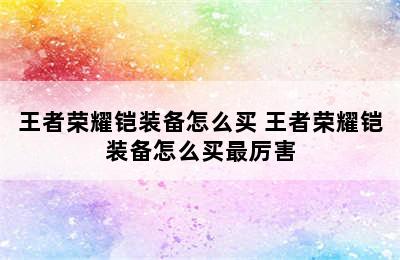 王者荣耀铠装备怎么买 王者荣耀铠装备怎么买最厉害